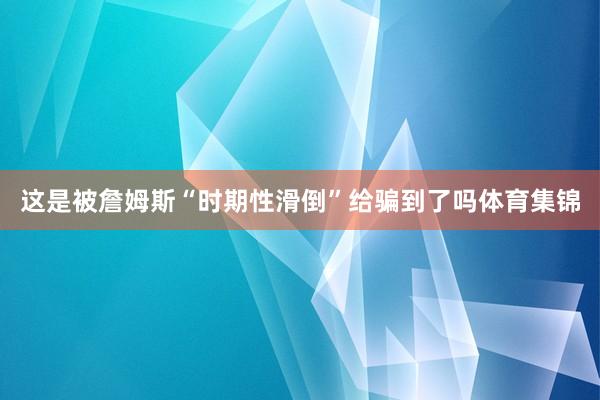 这是被詹姆斯“时期性滑倒”给骗到了吗体育集锦